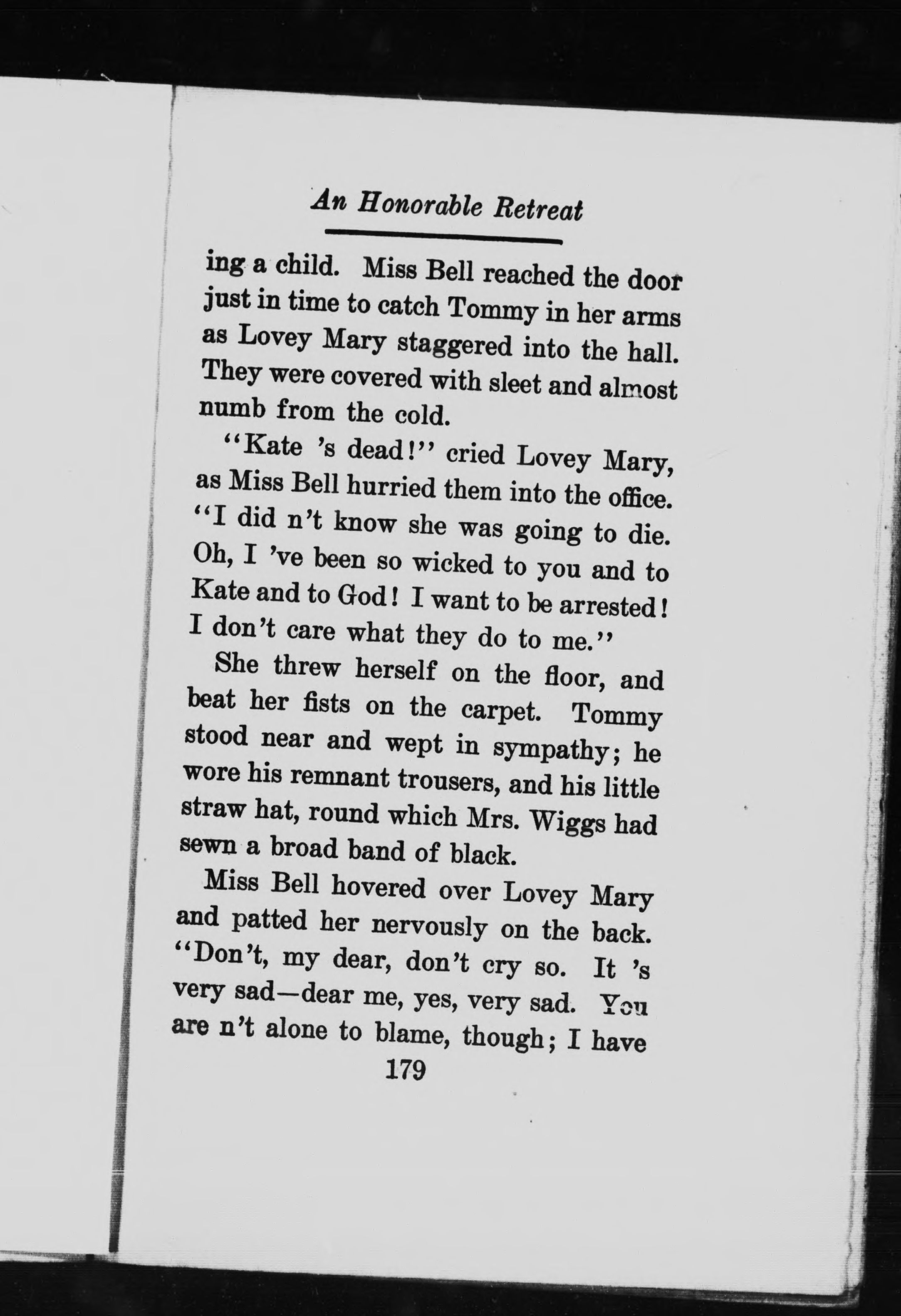 An Honorable Retreat

ing a child. Miss Bell reached the door just in time to catch Tommy in her arms as Lovey Mary staggered into the hall. They were covered with sleet and almost numb from the cold.

"Kate 's dead!" cried Lovey Mary, as Miss Bell hurried them into the office. "I did n't know she was going to die. Oh, I 've been so wicked to you and to Kate and to God! I want to be arrested! I don't care what they do to me."

She threw herself on the floor, and beat her fists on the carpet. Tommy stood near and wept in sympathy; he wore his remnant trousers, and his little straw hat, round which Mrs. Wiggs had sewn a broad band of black.

Miss Bell hovered over Lovey Mary and patted her nervously on the back. "Don't, my dear, don't cry so. It 's very sad—dear me, yes, very sad. You are n't alone to blame, though; I have

179